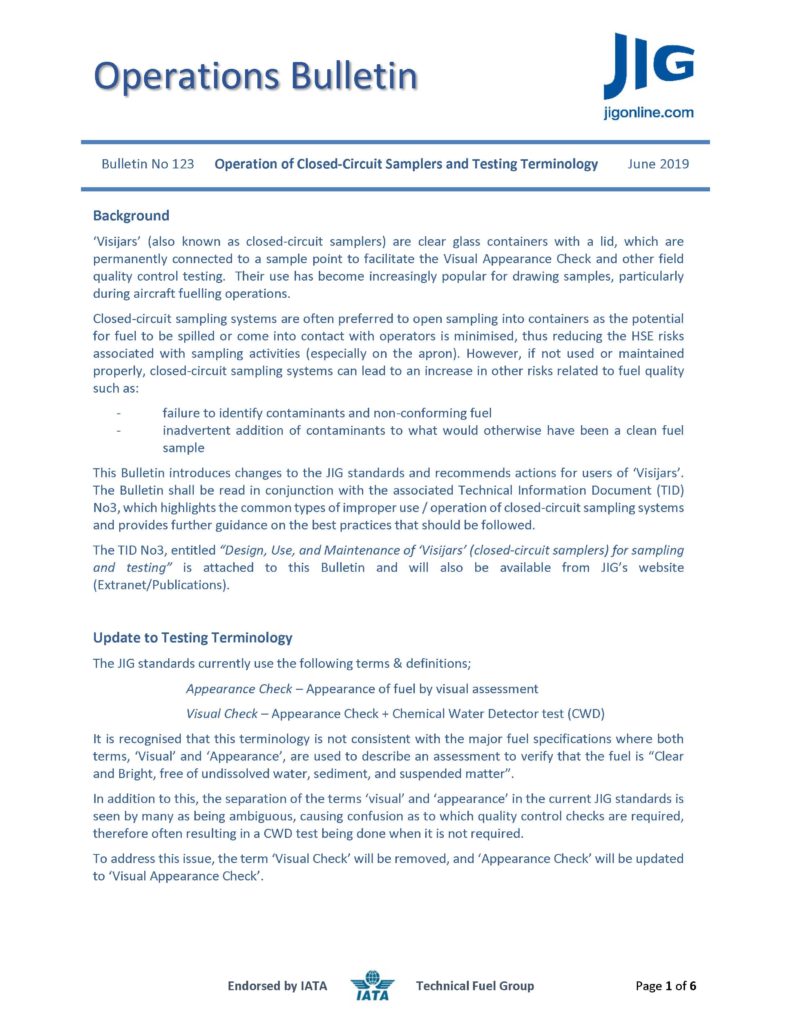 Operations Bulletin

JIG
jigonline.com

Bulletin No 123 Operation of Closed-Circuit Samplers and Testing Terminology June 2019

Background

'Visijars' (also known as closed-circuit samplers) are clear glass containers with a lid, which are permanently connected to a sample point to facilitate the Visual Appearance Check and other field quality control testing. Their use has become increasingly popular for drawing samples, particularly during aircraft fuelling operations.

Closed-circuit sampling systems are often preferred to open sampling into containers as the potential for fuel to be spilled or come into contact with operators is minimised, thus reducing the HSE risks associated with sampling activities (especially on the apron). However, if not used or maintained properly, closed-circuit sampling systems can lead to an increase in other risks related to fuel quality such as:

- failure to identify contaminants and non-conforming fuel
- inadvertent addition of contaminants to what would otherwise have been a clean fuel sample

This Bulletin introduces changes to the JIG standards and recommends actions for users of 'Visijars'. The Bulletin shall be read in conjunction with the associated Technical Information Document (TID) No3, which highlights the common types of improper use / operation of closed-circuit sampling systems and provides further guidance on the best practices that should be followed.

The TID No3, entitled "Design, Use, and Maintenance of 'Visijars' (closed-circuit samplers) for sampling and testing" is attached to this Bulletin and will also be available from JIG's website (Extranet/Publications).

Update to Testing Terminology

The JIG standards currently use the following terms & definitions;

Appearance Check – Appearance of fuel by visual assessment

Visual Check – Appearance Check + Chemical Water Detector test (CWD)

It is recognised that this terminology is not consistent with the major fuel specifications where both terms, 'Visual' and 'Appearance', are used to describe an assessment to verify that the fuel is "Clear and Bright, free of undissolved water, sediment, and suspended matter".

In addition to this, the separation of the terms 'visual' and 'appearance' in the current JIG standards is seen by many as being ambiguous, causing confusion as to which quality control checks are required, therefore often resulting in a CWD test being done when it is not required.

To address this issue, the term 'Visual Check' will be removed, and 'Appearance Check' will be updated to 'Visual Appearance Check'.

Endorsed by IATA IATA Technical Fuel Group Page 1 of 6